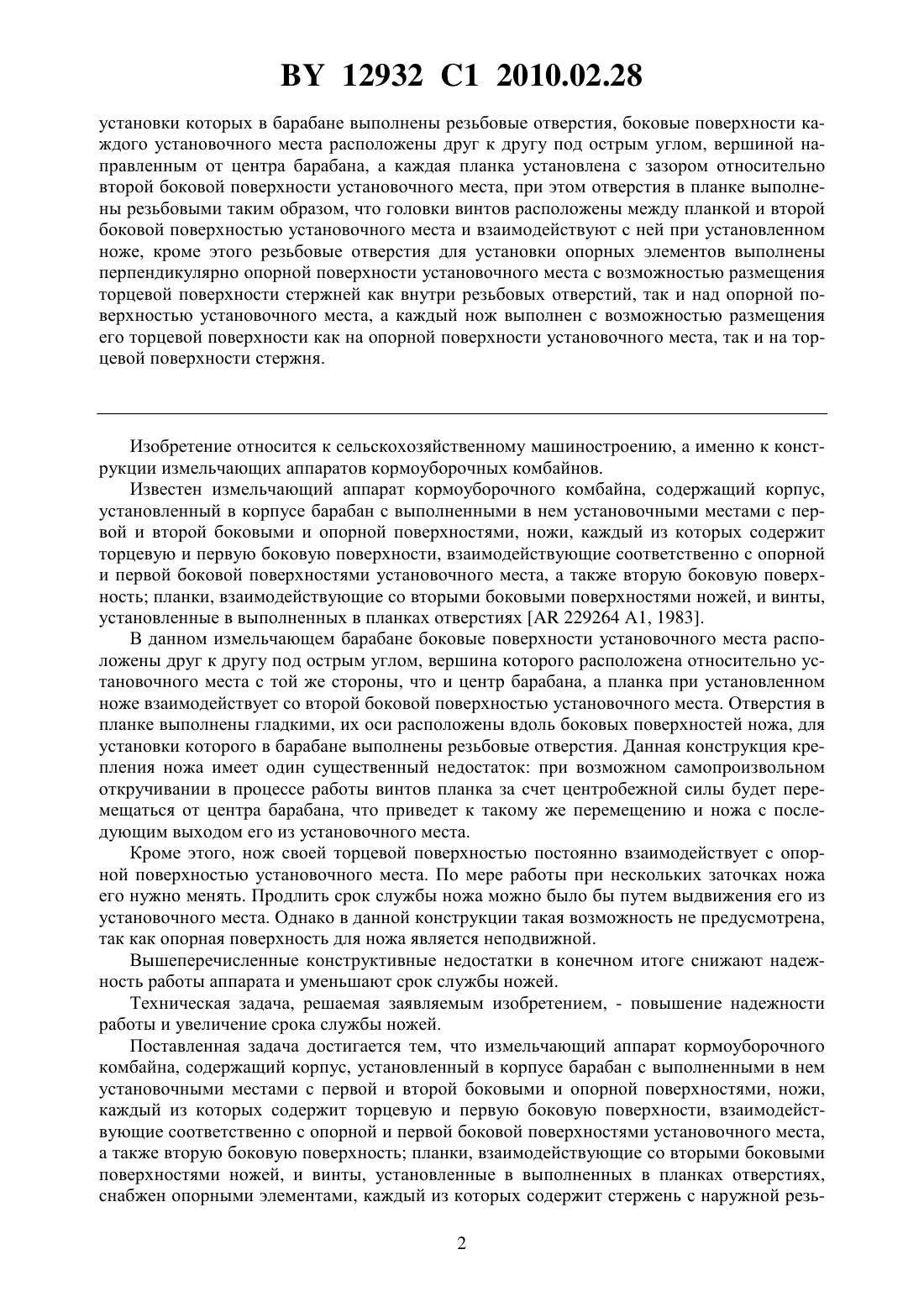 BY 12932 C1 2010.02.28

установки которых в барабане выполнены резьбовые отверстия, боковые поверхности каждого установочного места расположены друг к другу под острым углом, вершиной направленным от центра барабана, а каждая планка установлена с зазором относительно второй боковой поверхности установочного места, при этом отверстия в планке выполнены резьбовыми таким образом, что головки винтов расположены между планкой и второй боковой поверхностью установочного места и взаимодействуют с ней при установленном ноже, кроме этого резьбовые отверстия для установки опорных элементов выполнены перпендикулярно опорной поверхности установочного места с возможностью размещения торцевой поверхности стержней как внутри резьбовых отверстий, так и над опорной поверхностью установочного места, а каждый нож выполнен с возможностью размещения его торцевой поверхности как на опорной поверхности установочного места, так и на торцевой поверхности стержня.

Изобретение относится к сельскохозяйственному машиностроению, а именно к конструкции измельчающих аппаратов кормоуборочных комбайнов.

Известен измельчающий аппарат кормоуборочного комбайна, содержащий корпус, установленный в корпусе барабан с выполненными в нем установочными местами с первой и второй боковыми и опорной поверхностями, ножи, каждый из которых содержит торцевую и первую боковую поверхности, взаимодействующие соответственно с опорной и первой боковой поверхностями установочного места, а также вторую боковую поверхность; планки, взаимодействующие со вторыми боковыми поверхностями ножей, и винты, установленные в выполненных в планках отверстиях [AR 229264 A1, 1983].

В данном измельчающем барабане боковые поверхности установочного места расположены друг к другу под острым углом, вершина которого расположена относительно установочного места с той же стороны, что и центр барабана, а планка при установленном ноже взаимодействует со второй боковой поверхностью установочного места. Отверстия в планке выполнены гладкими, их оси расположены вдоль боковых поверхностей ножа, для установки которого в барабане выполнены резьбовые отверстия. Данная конструкция крепления ножа имеет один существенный недостаток: при возможном самопроизвольном откручивании в процессе работы винтов планка за счет центробежной силы будет перемещаться от центра барабана, что приведет к такому же перемещению и ножа с последующим выходом его из установочного места.

Кроме этого, нож своей торцевой поверхностью постоянно взаимодействует с опорной поверхностью установочного места. По мере работы при нескольких заточках ножа его нужно менять. Продлить срок службы ножа можно было бы путем выдвижения его из установочного места. Однако в данной конструкции такая возможность не предусмотрена, так как опорная поверхность для ножа является неподвижной.

Вышеперечисленные конструктивные недостатки в конечном итоге снижают надежность работы аппарата и уменьшают срок службы ножей.

Техническая задача, решаемая заявляемым изобретением, - повышение надежности работы и увеличение срока службы ножей.

Поставленная задача достигается тем, что измельчающий аппарат кормоуборочного комбайна, содержащий корпус, установленный в корпусе барабан с выполненными в нем установочными местами с первой и второй боковыми и опорной поверхностями, ножи, каждый из которых содержит торцевую и первую боковую поверхности, взаимодействующие соответственно с опорной и первой боковой поверхностями установочного места, а также вторую боковую поверхность; планки, взаимодействующие со вторыми боковыми поверхностями ножей, и винты, установленные в выполненных в планках отверстиях, снабжен опорными элементами, каждый из которых содержит стержень с наружной резь-

2